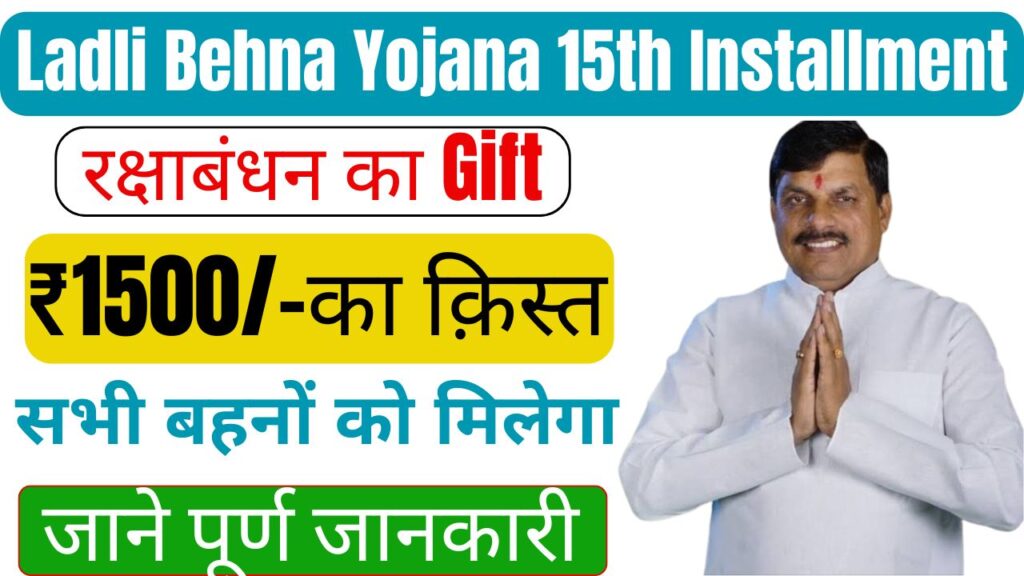 Ladli Behna Yojana 15th Installment

रक्षाबंधन का Gift

₹1500/-का क़िस्त

सभी बहनों को मिलेगा

जाने पूर्ण जानकारी